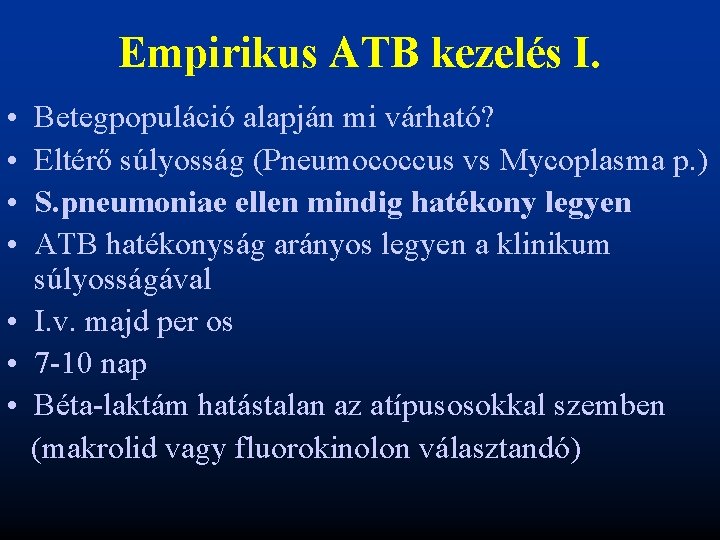 Empirikus ATB kezelés I.

• Betegpopuláció alapján mi várható?
• Eltérő súlyosság (Pneumococcus vs Mycoplasma p.)
• S.pneumoniae ellen mindig hatékony legyen
• ATB hatékonyság arányos legyen a klinikum súlyosságával
• I.v. majd per os
• 7-10 nap
• Béta-laktám hatástalan az atípusosokkal szemben (makrolid vagy fluorokinolon választandó)